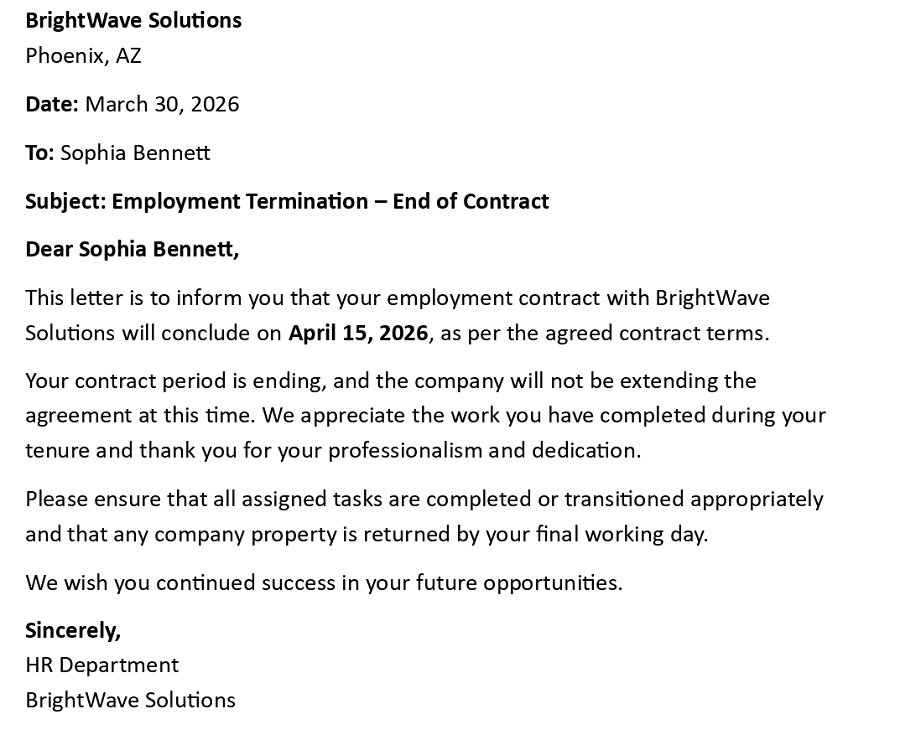 BrightWave Solutions
Phoenix, AZ

Date: March 30, 2026

To: Sophia Bennett

Subject: Employment Termination – End of Contract

Dear Sophia Bennett,

This letter is to inform you that your employment contract with BrightWave Solutions will conclude on April 15, 2026, as per the agreed contract terms.

Your contract period is ending, and the company will not be extending the agreement at this time. We appreciate the work you have completed during your tenure and thank you for your professionalism and dedication.

Please ensure that all assigned tasks are completed or transitioned appropriately and that any company property is returned by your final working day.

We wish you continued success in your future opportunities.

Sincerely,
HR Department
BrightWave Solutions